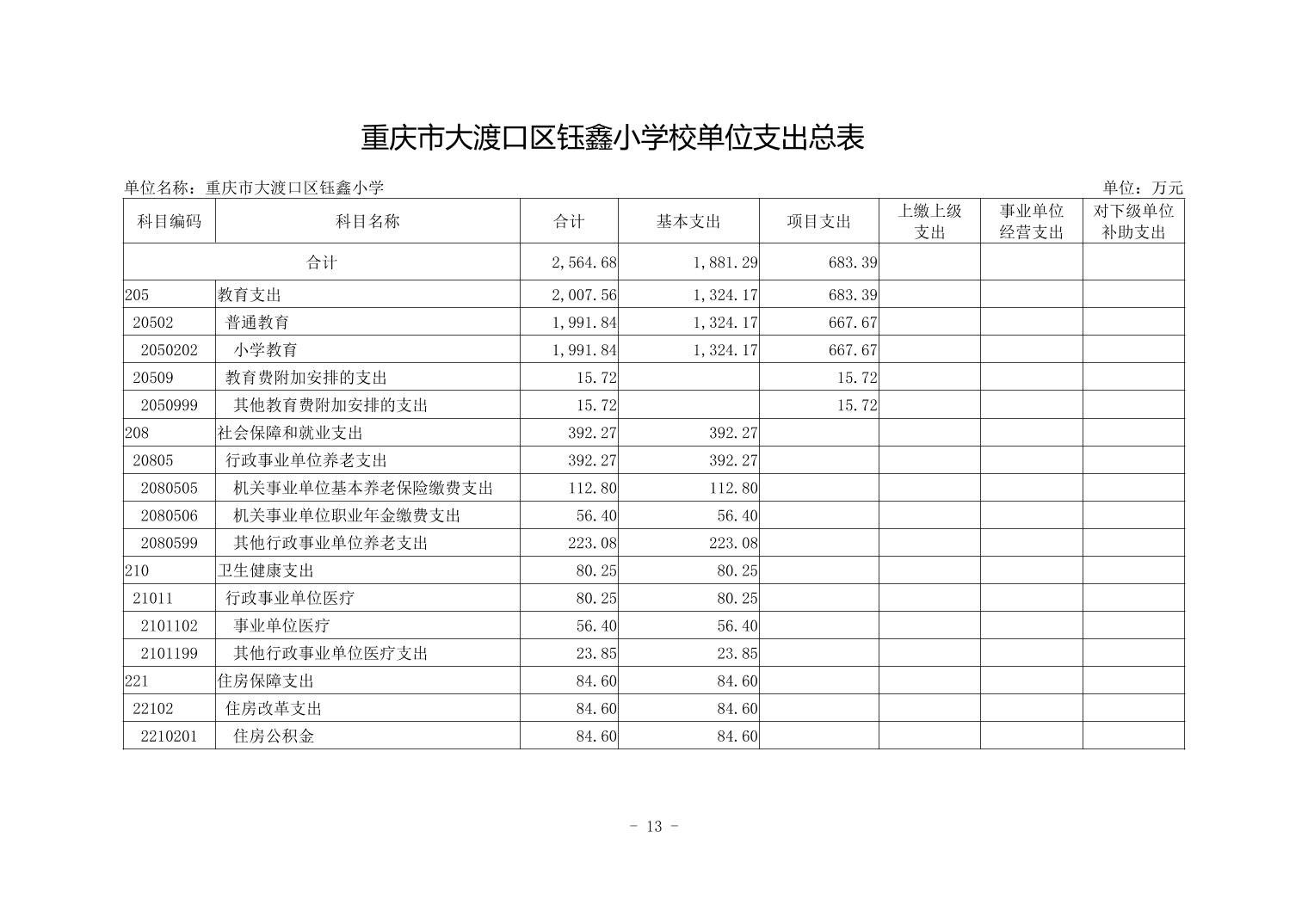 重庆市大渡口区钰鑫小学校单位支出总表

单位名称：重庆市大渡口区钰鑫小学

单位：万元

| 科目编码 | 科目名称 | 合计 | 基本支出 | 项目支出 | 上缴上级支出 | 事业单位经营支出 | 对下级单位补助支出 |
|---|---|---|---|---|---|---|---|
| 合计 | | 2,564.68 | 1,881.29 | 683.39 | | | |
| 205 | 教育支出 | 2,007.56 | 1,324.17 | 683.39 | | | |
| 20502 | 普通教育 | 1,991.84 | 1,324.17 | 667.67 | | | |
| 2050202 | 小学教育 | 1,991.84 | 1,324.17 | 667.67 | | | |
| 20509 | 教育费附加安排的支出 | 15.72 | | 15.72 | | | |
| 2050999 | 其他教育费附加安排的支出 | 15.72 | | 15.72 | | | |
| 208 | 社会保障和就业支出 | 392.27 | 392.27 | | | | |
| 20805 | 行政事业单位养老支出 | 392.27 | 392.27 | | | | |
| 2080505 | 机关事业单位基本养老保险缴费支出 | 112.80 | 112.80 | | | | |
| 2080506 | 机关事业单位职业年金缴费支出 | 56.40 | 56.40 | | | | |
| 2080599 | 其他行政事业单位养老支出 | 223.08 | 223.08 | | | | |
| 210 | 卫生健康支出 | 80.25 | 80.25 | | | | |
| 21011 | 行政事业单位医疗 | 80.25 | 80.25 | | | | |
| 2101102 | 事业单位医疗 | 56.40 | 56.40 | | | | |
| 2101199 | 其他行政事业单位医疗支出 | 23.85 | 23.85 | | | | |
| 221 | 住房保障支出 | 84.60 | 84.60 | | | | |
| 22102 | 住房改革支出 | 84.60 | 84.60 | | | | |
| 2210201 | 住房公积金 | 84.60 | 84.60 | | | | |

- 13 -